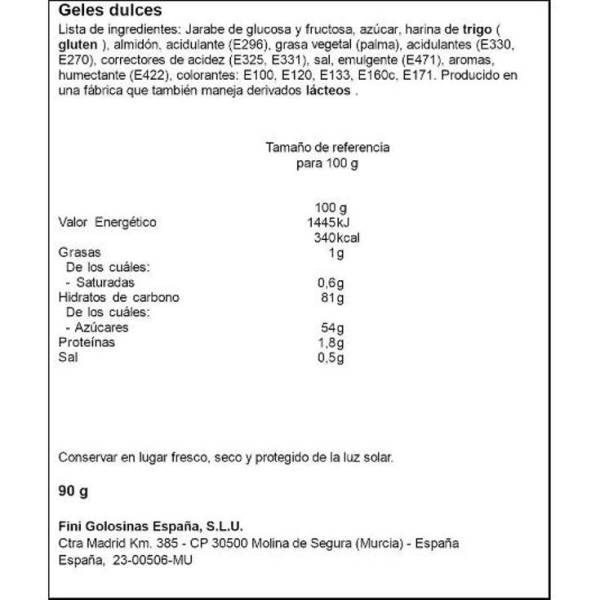 Geles dulces

Lista de ingredientes: Jarabe de glucosa y fructosa, azúcar, harina de trigo ( gluten ), almidón, acidulante (E296), grasa vegetal (palma), acidulantes (E330, E270), correctores de acidez (E325, E331), sal, emulgente (E471), aromas, humectante (E422), colorantes: E100, E120, E133, E160c, E171. Producido en una fábrica que también maneja derivados lácteos .

Tamaño de referencia para 100 g

| | 100 g |
|---|---|
| Valor Energético | 1445kJ 340kcal |
| Grasas | 1g |
| De los cuáles: | |
| - Saturadas | 0,6g |
| Hidratos de carbono | 81g |
| De los cuáles: | |
| - Azúcares | 54g |
| Proteínas | 1,8g |
| Sal | 0,5g |

Conservar en lugar fresco, seco y protegido de la luz solar.

90 g

Fini Golosinas España, S.L.U.
Ctra Madrid Km. 385 - CP 30500 Molina de Segura (Murcia) - España
España, 23-00506-MU